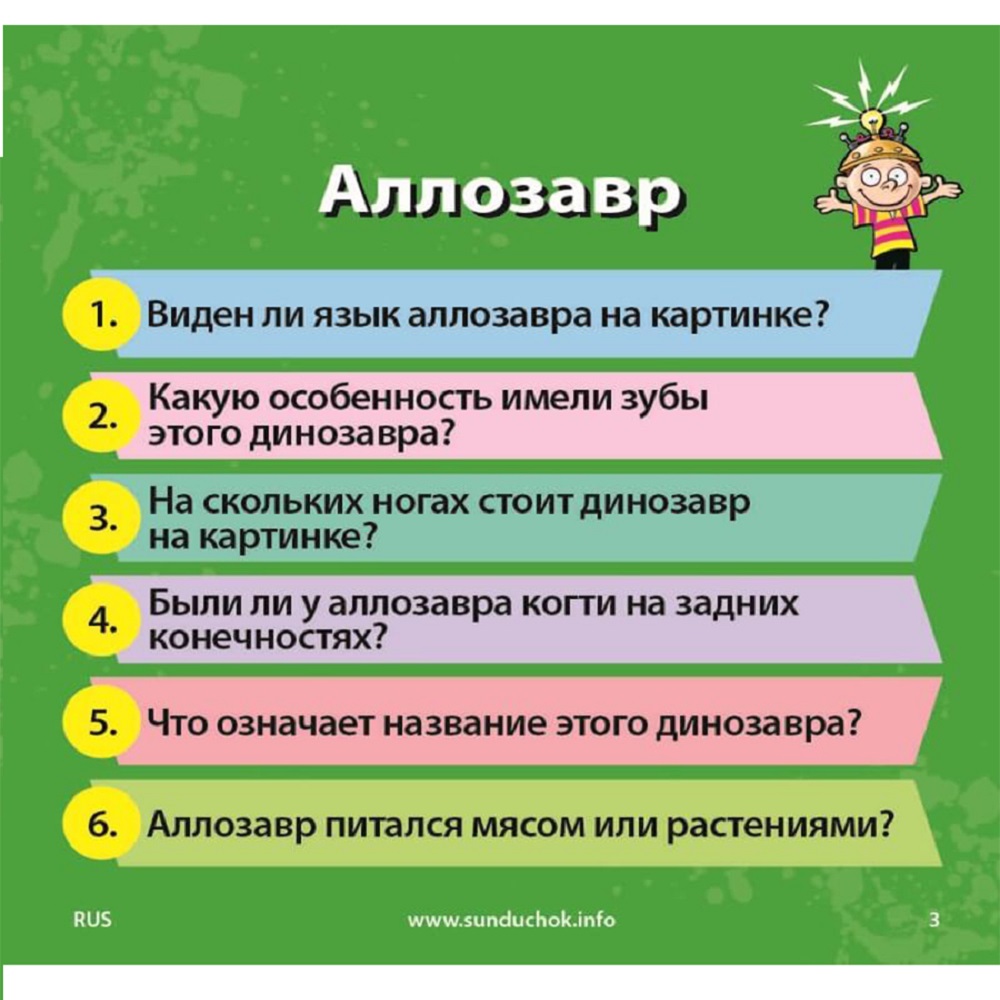 Аллозавр

1. Виден ли язык аллозавра на картинке?

2. Какую особенность имели зубы этого динозавра?

3. На скольких ногах стоит динозавр на картинке?

4. Были ли у аллозавра когти на задних конечностях?

5. Что означает название этого динозавра?

6. Аллозавр питался мясом или растениями?

RUS www.sunduchok.info 3